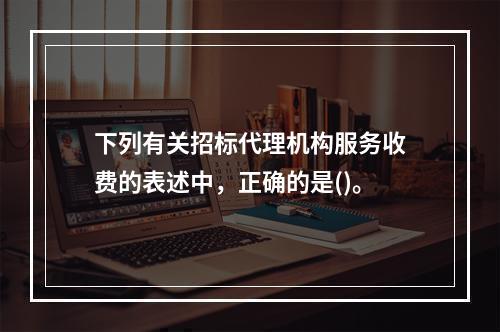 下列有关招标代理机构服务收费的表述中，正确的是()。